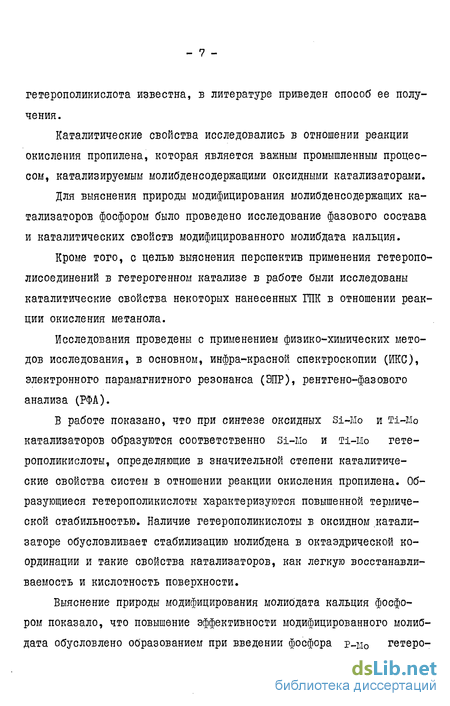 - 7 -

гетерополикислота известна, в литературе приведен способ ее получения.

Каталитические свойства исследовались в отношении реакции окисления пропилена, которая является важным промышленным процессом, катализируемым молибденсодержащими оксидными катализаторами.

Для выяснения природы модифицирования молибденсодержащих катализаторов фосфором было проведено исследование фазового состава и каталитических свойств модифицированного молибдата кальция.

Кроме того, с целью выяснения перспектив применения гетерополисоединений в гетерогенном катализе в работе были исследованы каталитические свойства некоторых нанесенных ГПК в отношении реакции окисления метанола.

Исследования проведены с применением физико-химических методов исследования, в основном, инфра-красной спектроскопии (ИКС), электронного парамагнитного резонанса (ЭПР), рентгено-фазового анализа (РФА).

В работе показано, что при синтезе оксидных Si-Mo и Ti-Mo катализаторов образуются соответственно Si-Mo и Ti-Mo гетерополикислоты, определяющие в значительной степени каталитические свойства систем в отношении реакции окисления пропилена. Образующиеся гетерополикислоты характеризуются повышенной термической стабильностью. Наличие гетерополикислоты в оксидном катализаторе обусловливает стабилизацию молибдена в октаэдрической координации и такие свойства катализаторов, как легкую восстанавливаемость и кислотность поверхности.

Выяснение природы модифицирования молибдата кальция фосфором показало, что повышение эффективности модифицированного молибдата обусловлено образованием при введении фосфора P-Mo гетеро-

dsLib.net
библиотека диссертаций